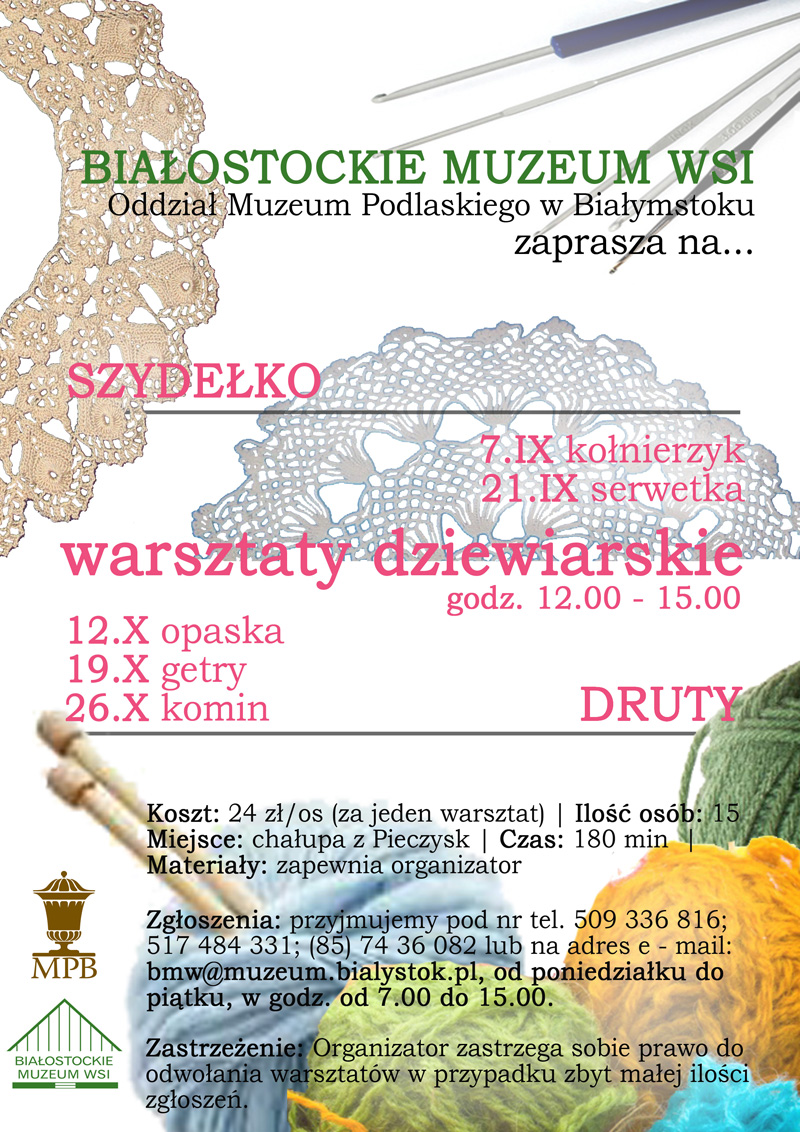 BIAŁOSTOCKIE MUZEUM WSI
Oddział Muzeum Podlaskiego w Białymstoku
zaprasza na...

SZYDEŁKO

7.IX kołnierzyk
21.IX serwetka

warsztaty dziewiarskie
godz. 12.00 - 15.00

12.X opaska
19.X getry
26.X komin

DRUTY

Koszt: 24 zł/os (za jeden warsztat) | Ilość osób: 15
Miejsce: chałupa z Pieczysk | Czas: 180 min |
Materiały: zapewnia organizator

Zgłoszenia: przyjmujemy pod nr tel. 509 336 816; 517 484 331; (85) 74 36 082 lub na adres e - mail: bmw@muzeum.bialystok.pl, od poniedziałku do piątku, w godz. od 7.00 do 15.00.

Zastrzeżenie: Organizator zastrzega sobie prawo do odwołania warsztatów w przypadku zbyt małej ilości zgłoszeń.

MPB

BIAŁOSTOCKIE MUZEUM WSI